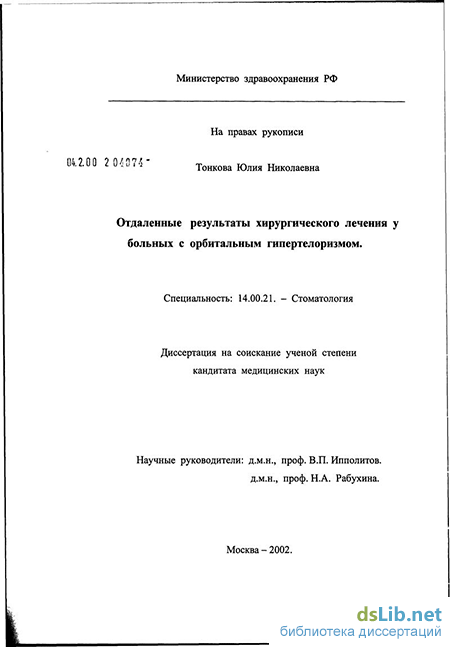 Министерство здравоохранения РФ

На правах рукописи

04.2.00 2 04074 -

Тонкова Юлия Николаевна

Отдаленные результаты хирургического лечения у больных с орбитальным гипертелоризмом.

Специальность: 14.00.21. – Стоматология

Диссертация на соискание ученой степени кандитата медицинских наук

Научные руководители: д.м.н., проф. В.П. Ипполитов.
д.м.н., проф. Н.А. Рабухина.

Москва – 2002.

dsLib.net
библиотека диссертаций